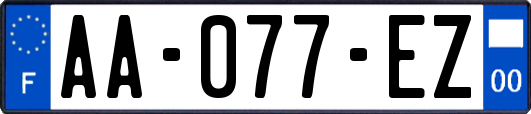 F
AA-077-EZ
00